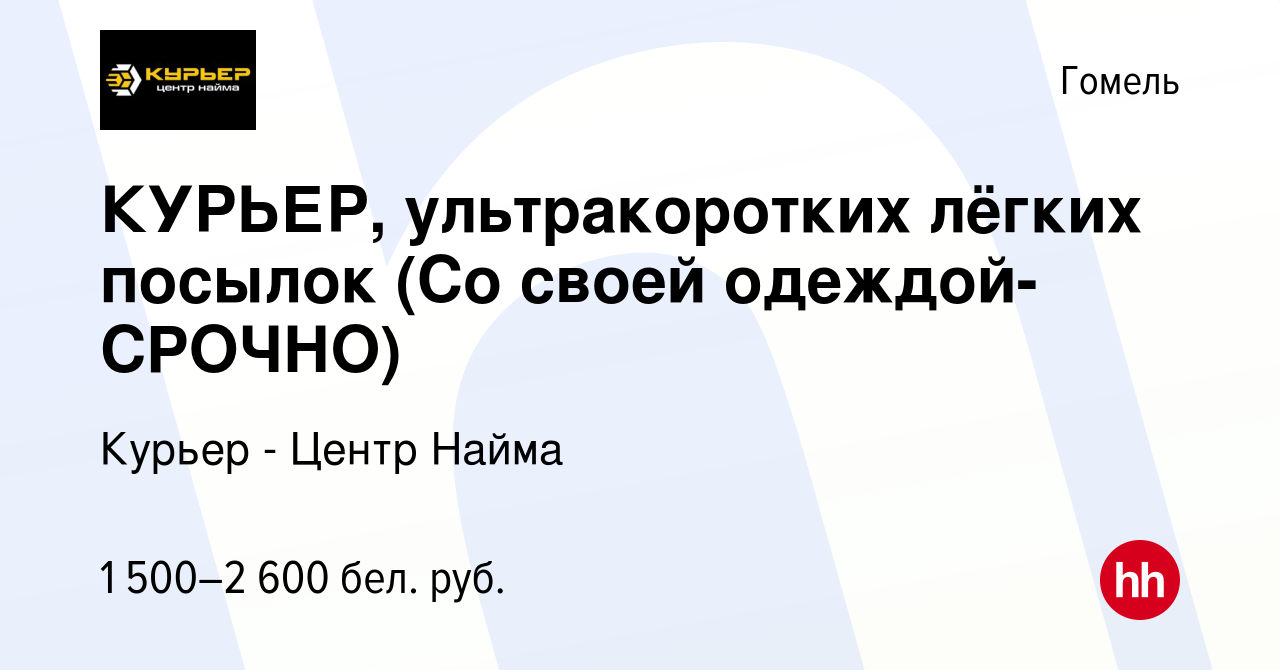 КУРЬЕР
центр найма

Гомель

КУРЬЕР, ультракоротких лёгких посылок (Со своей одеждой-СРОЧНО)

Курьер - Центр Найма

1 500–2 600 бел. руб.

hh